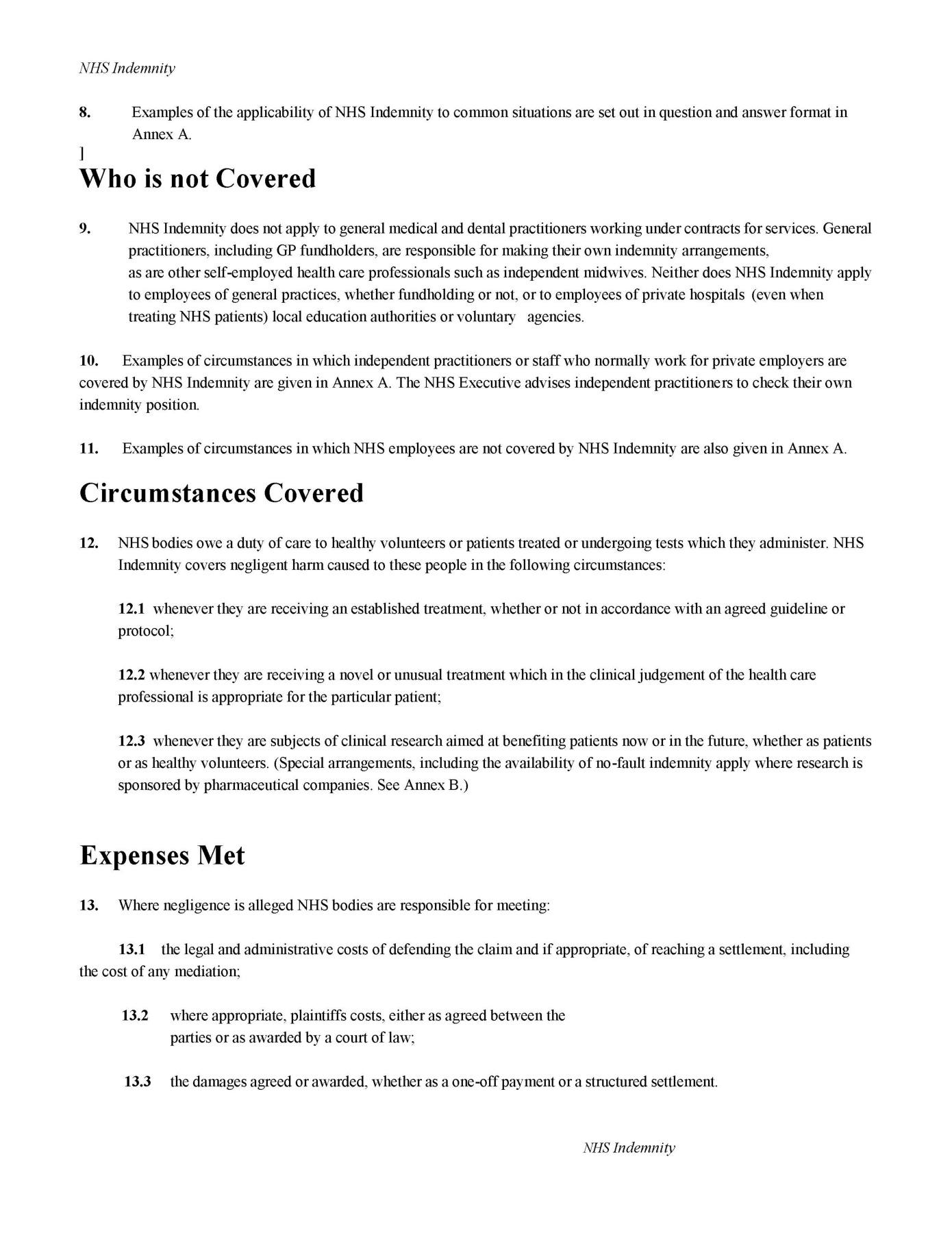 NHS Indemnity

8. Examples of the applicability of NHS Indemnity to common situations are set out in question and answer format in Annex A.

]

Who is not Covered

9. NHS Indemnity does not apply to general medical and dental practitioners working under contracts for services. General practitioners, including GP fundholders, are responsible for making their own indemnity arrangements, as are other self-employed health care professionals such as independent midwives. Neither does NHS Indemnity apply to employees of general practices, whether fundholding or not, or to employees of private hospitals (even when treating NHS patients) local education authorities or voluntary agencies.

10. Examples of circumstances in which independent practitioners or staff who normally work for private employers are covered by NHS Indemnity are given in Annex A. The NHS Executive advises independent practitioners to check their own indemnity position.

11. Examples of circumstances in which NHS employees are not covered by NHS Indemnity are also given in Annex A.

Circumstances Covered

12. NHS bodies owe a duty of care to healthy volunteers or patients treated or undergoing tests which they administer. NHS Indemnity covers negligent harm caused to these people in the following circumstances:

12.1 whenever they are receiving an established treatment, whether or not in accordance with an agreed guideline or protocol;

12.2 whenever they are receiving a novel or unusual treatment which in the clinical judgement of the health care professional is appropriate for the particular patient;

12.3 whenever they are subjects of clinical research aimed at benefiting patients now or in the future, whether as patients or as healthy volunteers. (Special arrangements, including the availability of no-fault indemnity apply where research is sponsored by pharmaceutical companies. See Annex B.)

Expenses Met

13. Where negligence is alleged NHS bodies are responsible for meeting:

13.1 the legal and administrative costs of defending the claim and if appropriate, of reaching a settlement, including the cost of any mediation;

13.2 where appropriate, plaintiffs costs, either as agreed between the parties or as awarded by a court of law;

13.3 the damages agreed or awarded, whether as a one-off payment or a structured settlement.

NHS Indemnity